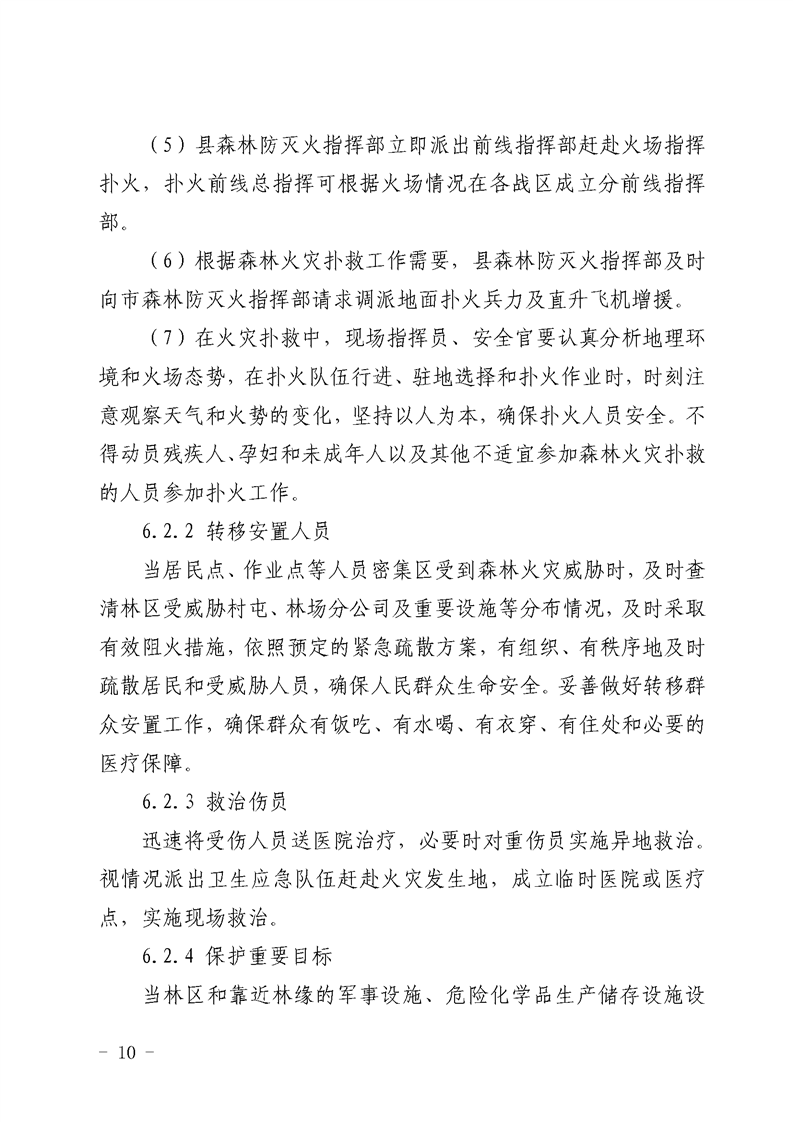 （5）县森林防灭火指挥部立即派出前线指挥部赶赴火场指挥扑火，扑火前线总指挥可根据火场情况在各战区成立分前线指挥部。

（6）根据森林火灾扑救工作需要，县森林防灭火指挥部及时向市森林防灭火指挥部请求调派地面扑火兵力及直升飞机增援。

（7）在火灾扑救中，现场指挥员、安全官要认真分析地理环境和火场态势，在扑火队伍行进、驻地选择和扑火作业时，时刻注意观察天气和火势的变化，坚持以人为本，确保扑火人员安全。不得动员残疾人、孕妇和未成年人以及其他不适宜参加森林火灾扑救的人员参加扑火工作。

6.2.2 转移安置人员

当居民点、作业点等人员密集区受到森林火灾威胁时，及时查清林区受威胁村屯、林场分公司及重要设施等分布情况，及时采取有效阻火措施，依照预定的紧急疏散方案，有组织、有秩序地及时疏散居民和受威胁人员，确保人民群众生命安全。妥善做好转移群众安置工作，确保群众有饭吃、有水喝、有衣穿、有住处和必要的医疗保障。

6.2.3 救治伤员

迅速将受伤人员送医院治疗，必要时对重伤员实施异地救治。视情况派出卫生应急队伍赶赴火灾发生地，成立临时医院或医疗点，实施现场救治。

6.2.4 保护重要目标

当林区和靠近林缘的军事设施、危险化学品生产储存设施设

－ 10 －